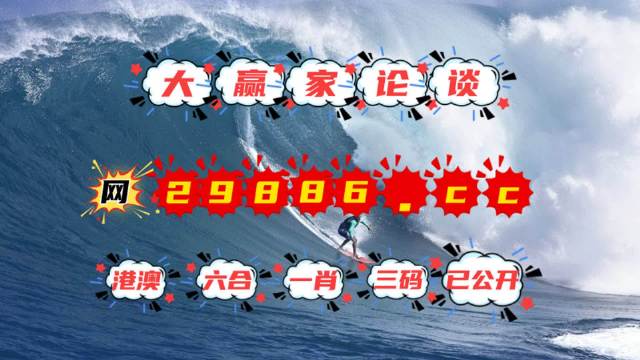 大赢家论谈

网 29886.cc

港澳 六合 一肖 三码 已公开